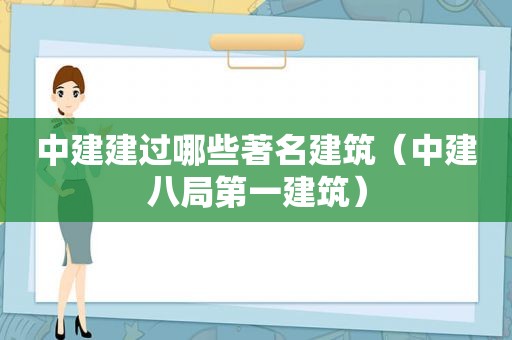 中建建过哪些著名建筑（中建八局第一建筑）